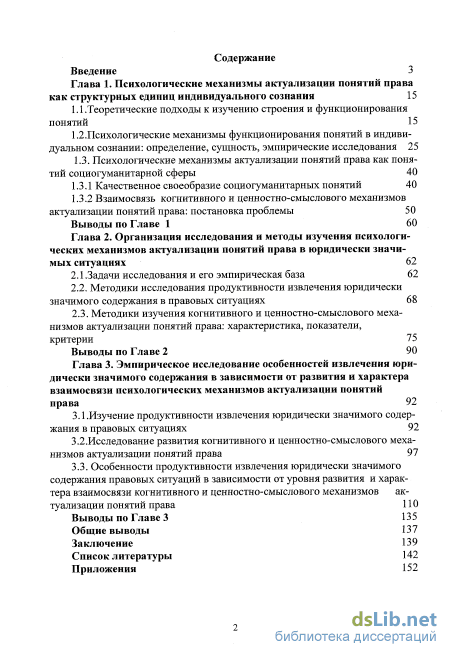 Содержание

Введение 3

Глава 1. Психологические механизмы актуализации понятий права как структурных единиц индивидуального сознания 15

1.1.Теоретические подходы к изучению строения и функционирования понятий 15

1.2.Психологические механизмы функционирования понятий в индивидуальном сознании: определение, сущность, эмпирические исследования 25

1.3. Психологические механизмы актуализации понятий права как понятий социогуманитарной сферы 40

1.3.1 Качественное своеобразие социогуманитарных понятий 40

1.3.2 Взаимосвязь когнитивного и ценностно-смыслового механизмов актуализации понятий права: постановка проблемы 50

Выводы по Главе 1 60

Глава 2. Организация исследования и методы изучения психологических механизмов актуализации понятий права в юридически значимых ситуациях 62

2.1.Задачи исследования и его эмпирическая база 62

2.2. Методики исследования продуктивности извлечения юридически значимого содержания в правовых ситуациях 68

2.3. Методики изучения когнитивного и ценностно-смыслового механизмов актуализации понятий права: характеристика, показатели, критерии 75

Выводы по Главе 2 90

Глава 3. Эмпирическое исследование особенностей извлечения юридически значимого содержания в зависимости от развития и характера взаимосвязи психологических механизмов актуализации понятий права 92

3.1.Изучение продуктивности извлечения юридически значимого содержания в правовых ситуациях 92

3.2.Исследование развития когнитивного и ценностно-смыслового механизмов актуализации понятий права 97

3.3. Особенности продуктивности извлечения юридически значимого содержания правовых ситуаций в зависимости от уровня развития и характера взаимосвязи когнитивного и ценностно-смыслового механизмов актуализации понятий права 110

Выводы по Главе 3 135

Общие выводы 137

Заключение 139

Список литературы 142

Приложения 152

2

dsLib.net
библиотека диссертаций